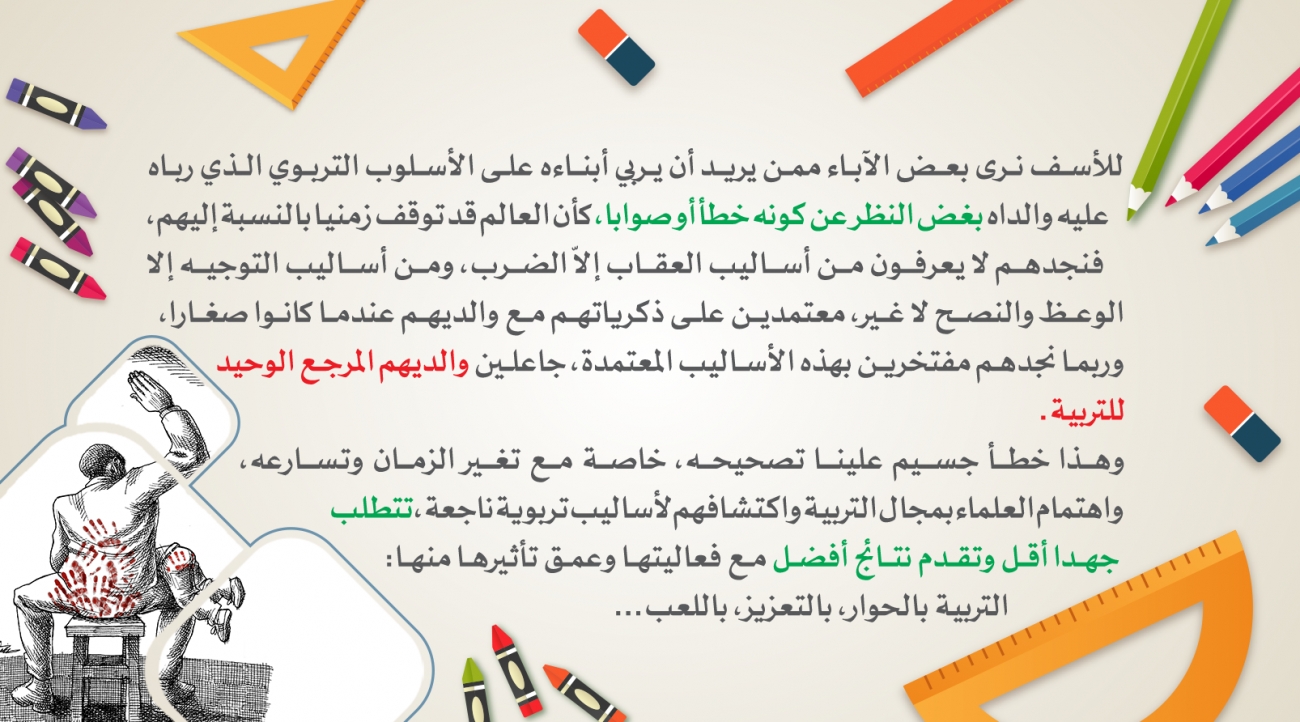 للأسف نرى بعض الآباء ممن يريد أن يربي أبناءه على الأسلوب التربوي الذي رباه عليه والداه بغض النظر عن كونه خطأ أو صوابا، كأن العالم قد توقف زمنيا بالنسبة إليهم، فنجدهم لا يعرفون من أساليب العقاب إلاّ الضرب، ومن أساليب التوجيه إلا الوعظ والنصح لا غير، معتمدين على ذكرياتهم مع والديهم عندما كانوا صغارا، وربما نجدهم مفتخرين بهذه الأساليب المعتمدة، جاعلين والديهم المرجع الوحيد للتربية.

وهذا خطأ جسيم علينا تصحيحه، خاصة مع تغير الزمان وتسارعه، واهتمام العلماء بمجال التربية واكتشافهم لأساليب تربوية ناجعة، تتطلب جهدا أقل وتقدم نتائج أفضل مع فعاليتها وعمق تأثيرها منها:

التربية بالحوار، بالتعزيز، باللعب...